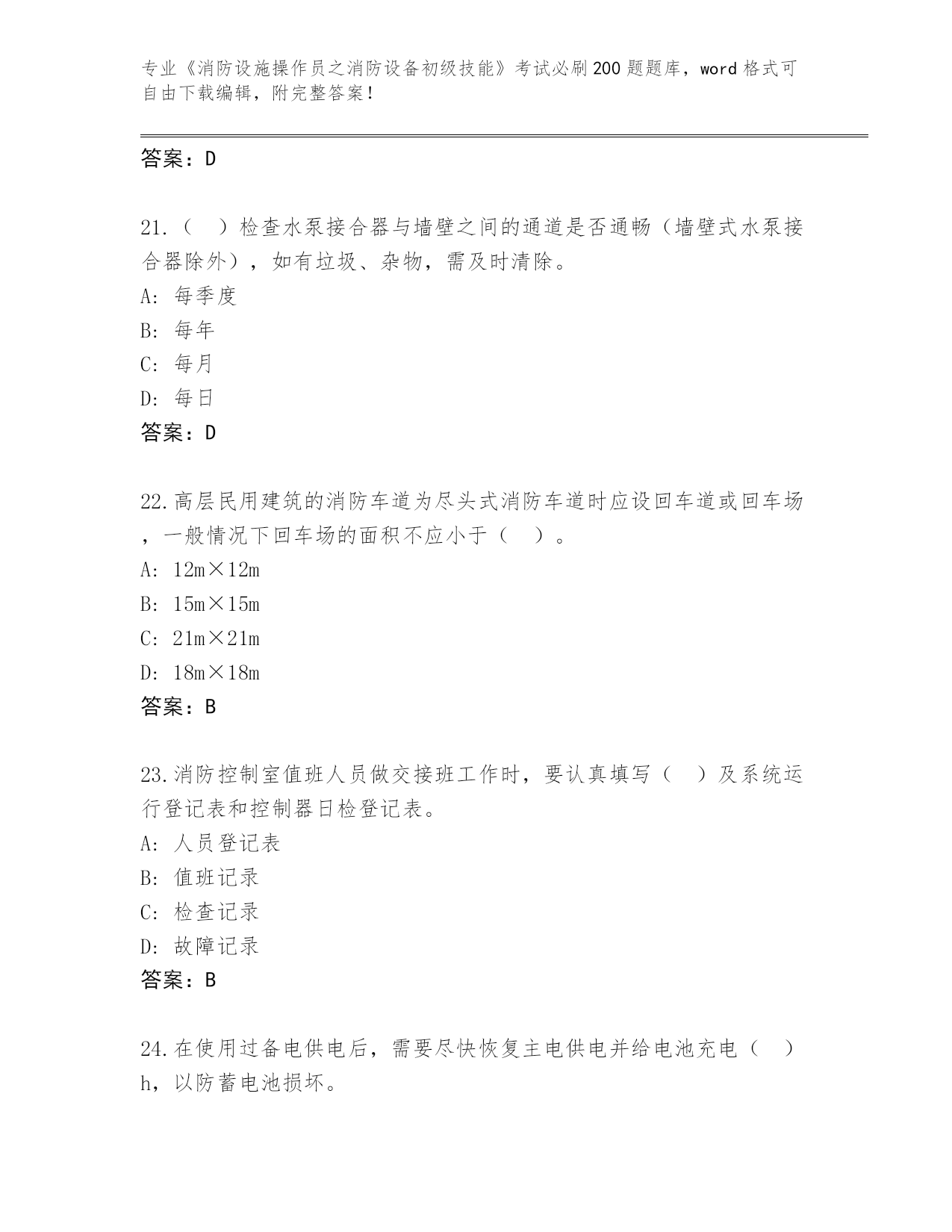 专业《消防设施操作员之消防设备初级技能》考试必刷200题题库，word格式可自由下载编辑，附完整答案！

答案：D

21.（　）检查水泵接合器与墙壁之间的通道是否通畅（墙壁式水泵接合器除外），如有垃圾、杂物，需及时清除。
A: 每季度
B: 每年
C: 每月
D: 每日
答案：D

22.高层民用建筑的消防车道为尽头式消防车道时应设回车道或回车场，一般情况下回车场的面积不应小于（　）。
A: 12m×12m
B: 15m×15m
C: 21m×21m
D: 18m×18m
答案：B

23.消防控制室值班人员做交接班工作时，要认真填写（　）及系统运行登记表和控制器日检登记表。
A: 人员登记表
B: 值班记录
C: 检查记录
D: 故障记录
答案：B

24.在使用过备电供电后，需要尽快恢复主电供电并给电池充电（　）h，以防蓄电池损坏。